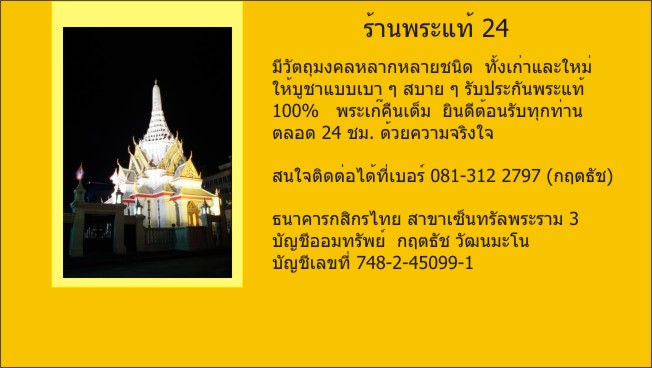 ร้านพระแท้ 24

มีวัตถุมงคลหลากหลายชนิด ทั้งเก่าและใหม่ ให้บูชาแบบเบา ๆ สบาย ๆ รับประกันพระแท้ 100% พระเก๊คืนเต็ม ยินดีต้อนรับทุกท่าน ตลอด 24 ชม. ด้วยความจริงใจ

สนใจติดต่อได้ที่เบอร์ 081-312 2797 (กฤตธัช)

ธนาคารกสิกรไทย สาขาเซ็นทรัลพระราม 3
บัญชีออมทรัพย์ กฤตธัช วัฒนมะโน
บัญชีเลขที่ 748-2-45099-1